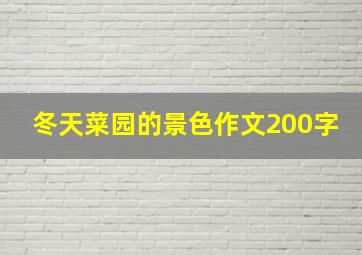 冬天菜园的景色作文200字